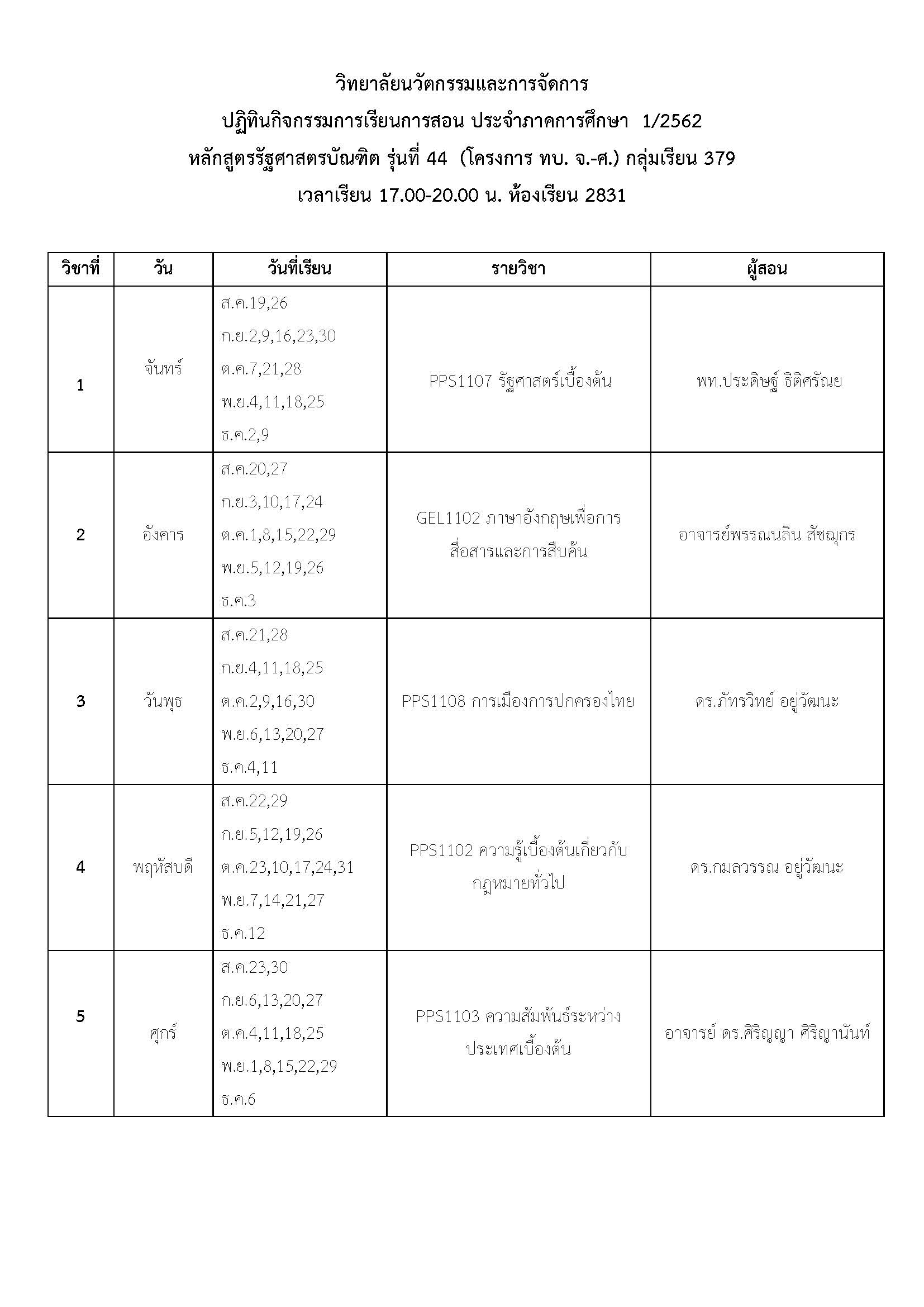 วิทยาลัยนวัตกรรมและการจัดการ
ปฏิทินกิจกรรมการเรียนการสอน ประจำภาคการศึกษา 1/2562
หลักสูตรรัฐศาสตรบัณฑิต รุ่นที่ 44 (โครงการ ทบ. จ.-ศ.) กลุ่มเรียน 379
เวลาเรียน 17.00-20.00 น. ห้องเรียน 2831

| วิชาที่ | วัน | วันที่เรียน | รายวิชา | ผู้สอน |
|---|---|---|---|---|
| 1 | จันทร์ | ส.ค.19,26 ก.ย.2,9,16,23,30 ต.ค.7,21,28 พ.ย.4,11,18,25 ธ.ค.2,9 | PPS1107 รัฐศาสตร์เบื้องต้น | พท.ประดิษฐ์ ธิติศรัณย |
| 2 | อังคาร | ส.ค.20,27 ก.ย.3,10,17,24 ต.ค.1,8,15,22,29 พ.ย.5,12,19,26 ธ.ค.3 | GEL1102 ภาษาอังกฤษเพื่อการสื่อสารและการสืบค้น | อาจารย์พรรณนลิน สัชฌุกร |
| 3 | วันพุธ | ส.ค.21,28 ก.ย.4,11,18,25 ต.ค.2,9,16,30 พ.ย.6,13,20,27 ธ.ค.4,11 | PPS1108 การเมืองการปกครองไทย | ดร.ภัทรวิทย์ อยู่วัฒนะ |
| 4 | พฤหัสบดี | ส.ค.22,29 ก.ย.5,12,19,26 ต.ค.23,10,17,24,31 พ.ย.7,14,21,27 ธ.ค.12 | PPS1102 ความรู้เบื้องต้นเกี่ยวกับกฎหมายทั่วไป | ดร.กมลวรรณ อยู่วัฒนะ |
| 5 | ศุกร์ | ส.ค.23,30 ก.ย.6,13,20,27 ต.ค.4,11,18,25 พ.ย.1,8,15,22,29 ธ.ค.6 | PPS1103 ความสัมพันธ์ระหว่างประเทศเบื้องต้น | อาจารย์ ดร.ศิริญญา ศิริญานันท์ |